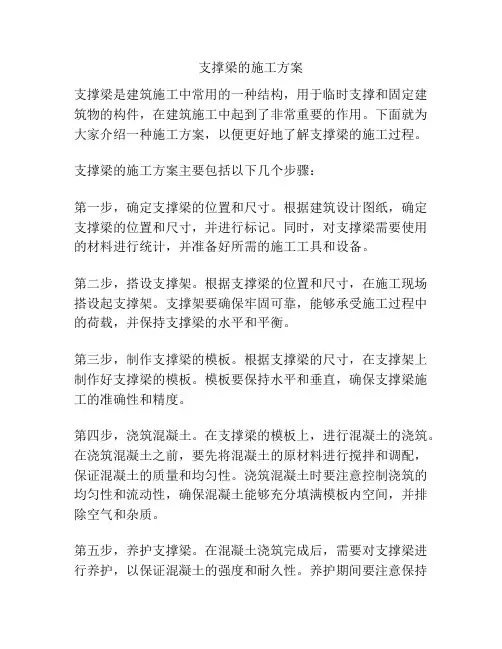 支撑梁的施工方案

支撑梁是建筑施工中常用的一种结构，用于临时支撑和固定建筑物的构件，在建筑施工中起到了非常重要的作用。下面就为大家介绍一种施工方案，以便更好地了解支撑梁的施工过程。

支撑梁的施工方案主要包括以下几个步骤：

第一步，确定支撑梁的位置和尺寸。根据建筑设计图纸，确定支撑梁的位置和尺寸，并进行标记。同时，对支撑梁需要使用的材料进行统计，并准备好所需的施工工具和设备。

第二步，搭设支撑架。根据支撑梁的位置和尺寸，在施工现场搭设起支撑架。支撑架要确保牢固可靠，能够承受施工过程中的荷载，并保持支撑梁的水平和平衡。

第三步，制作支撑梁的模板。根据支撑梁的尺寸，在支撑架上制作好支撑梁的模板。模板要保持水平和垂直，确保支撑梁施工的准确性和精度。

第四步，浇筑混凝土。在支撑梁的模板上，进行混凝土的浇筑。在浇筑混凝土之前，要先将混凝土的原材料进行搅拌和调配，保证混凝土的质量和均匀性。浇筑混凝土时要注意控制浇筑的均匀性和流动性，确保混凝土能够充分填满模板内空间，并排除空气和杂质。

第五步，养护支撑梁。在混凝土浇筑完成后，需要对支撑梁进行养护，以保证混凝土的强度和耐久性。养护期间要注意保持